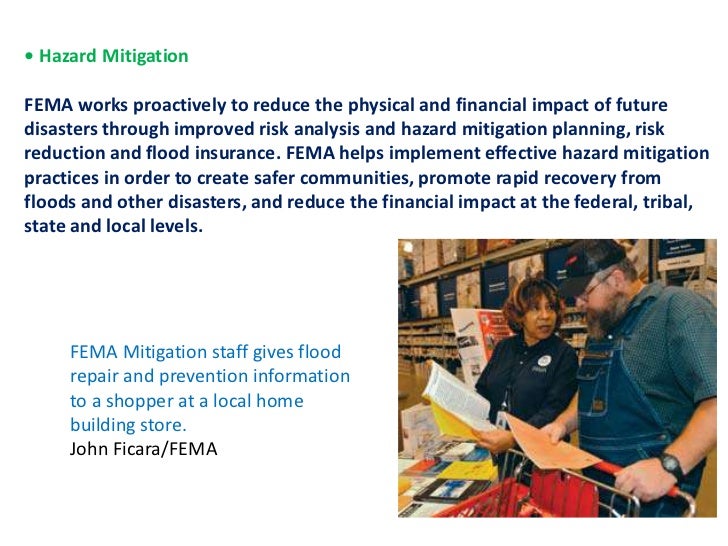 • Hazard Mitigation

FEMA works proactively to reduce the physical and financial impact of future disasters through improved risk analysis and hazard mitigation planning, risk reduction and flood insurance. FEMA helps implement effective hazard mitigation practices in order to create safer communities, promote rapid recovery from floods and other disasters, and reduce the financial impact at the federal, tribal, state and local levels.

FEMA Mitigation staff gives flood repair and prevention information to a shopper at a local home building store.
John Ficara/FEMA